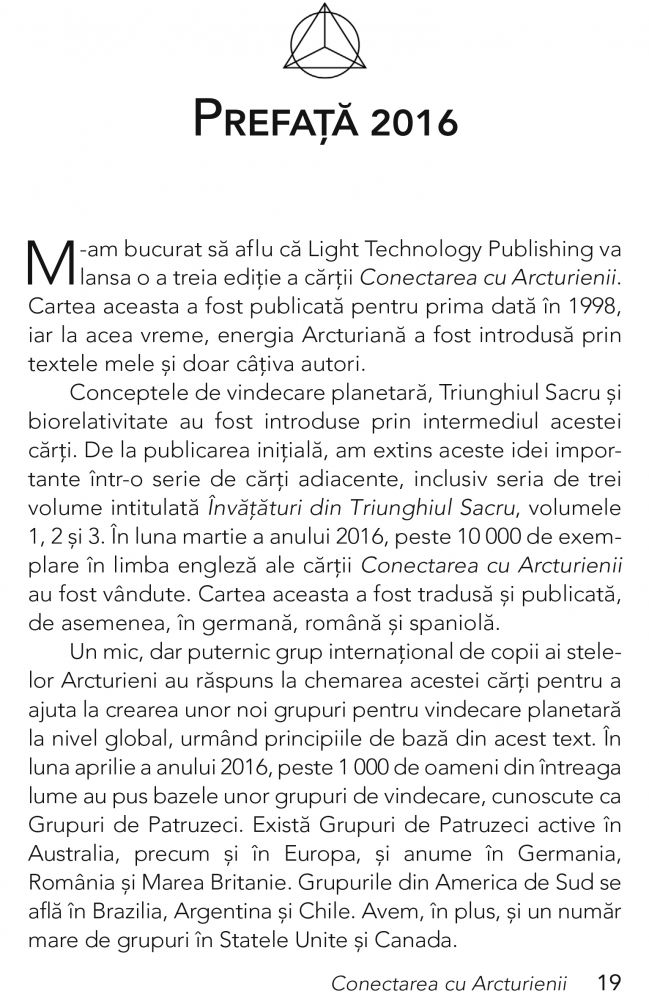 PREFAȚĂ 2016

M-am bucurat să aflu că Light Technology Publishing va lansa o a treia ediție a cărții Conectarea cu Arcturienii. Cartea aceasta a fost publicată pentru prima dată în 1998, iar la acea vreme, energia Arcturiană a fost introdusă prin textele mele și doar câțiva autori.

Conceptele de vindecare planetară, Triunghiul Sacru și biorelativitate au fost introduse prin intermediul acestei cărți. De la publicarea inițială, am extins aceste idei importante într-o serie de cărți adiacente, inclusiv seria de trei volume intitulată Învățături din Triunghiul Sacru, volumele 1, 2 și 3. În luna martie a anului 2016, peste 10 000 de exemplare în limba engleză ale cărții Conectarea cu Arcturienii au fost vândute. Cartea aceasta a fost tradusă și publicată, de asemenea, în germană, română și spaniolă.

Un mic, dar puternic grup internațional de copii ai stelelor Arcturieni au răspuns la chemarea acestei cărți pentru a ajuta la crearea unor noi grupuri pentru vindecare planetară la nivel global, urmând principiile de bază din acest text. În luna aprilie a anului 2016, peste 1 000 de oameni din întreaga lume au pus bazele unor grupuri de vindecare, cunoscute ca Grupuri de Patruzeci. Există Grupuri de Patruzeci active în Australia, precum și în Europa, și anume în Germania, România și Marea Britanie. Grupurile din America de Sud se află în Brazilia, Argentina și Chile. Avem, în plus, și un număr mare de grupuri în Statele Unite și Canada.

Conectarea cu Arcturienii 19